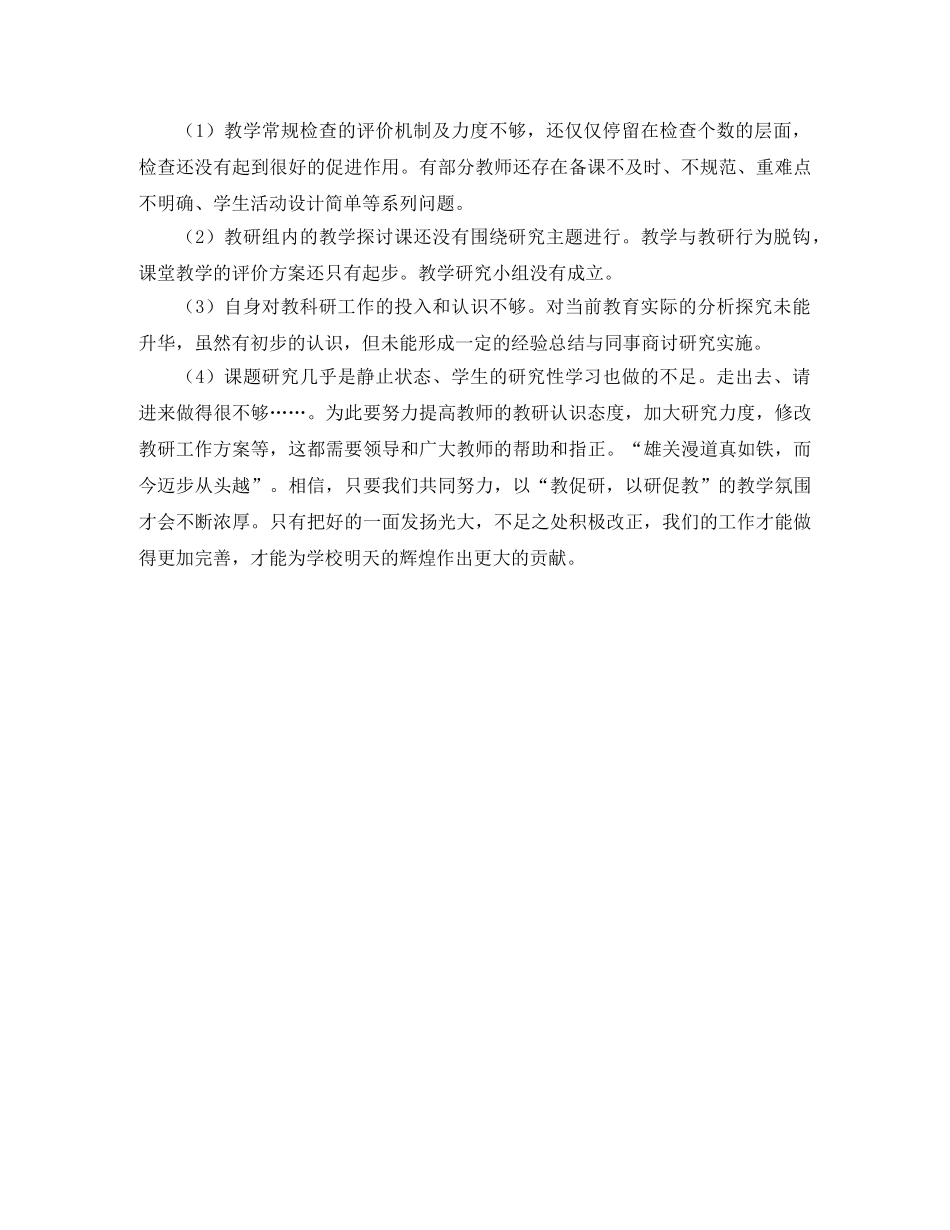 （1）教学常规检查的评价机制及力度不够，还仅仅停留在检查个数的层面，检查还没有起到很好的促进作用。有部分教师还存在备课不及时、不规范、重难点不明确、学生活动设计简单等系列问题。

（2）教研组内的教学探讨课还没有围绕研究主题进行。教学与教研行为脱钩，课堂教学的评价方案还只有起步。教学研究小组没有成立。

（3）自身对教科研工作的投入和认识不够。对当前教育实际的分析探究未能升华，虽然有初步的认识，但未能形成一定的经验总结与同事商讨研究实施。

（4）课题研究几乎是静止状态、学生的研究性学习也做的不足。走出去、请进来做得很不够……。为此要努力提高教师的教研认识态度，加大研究力度，修改教研工作方案等，这都需要领导和广大教师的帮助和指正。“雄关漫道真如铁，而今迈步从头越”。相信，只要我们共同努力，以“教促研，以研促教”的教学氛围才会不断浓厚。只有把好的一面发扬光大，不足之处积极改正，我们的工作才能做得更加完善，才能为学校明天的辉煌作出更大的贡献。